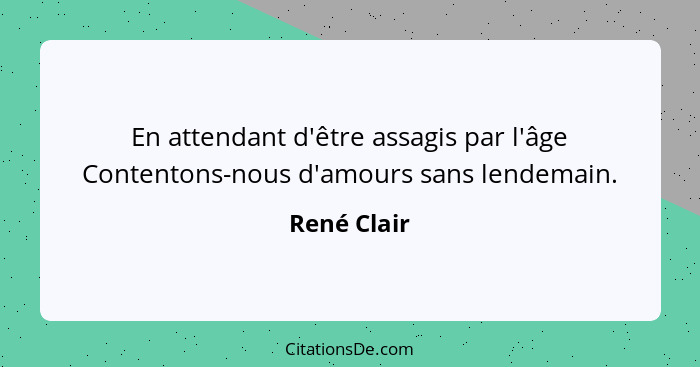 En attendant d'être assagis par l'âge
Contentons-nous d'amours sans lendemain.

René Clair

CitationsDe.com